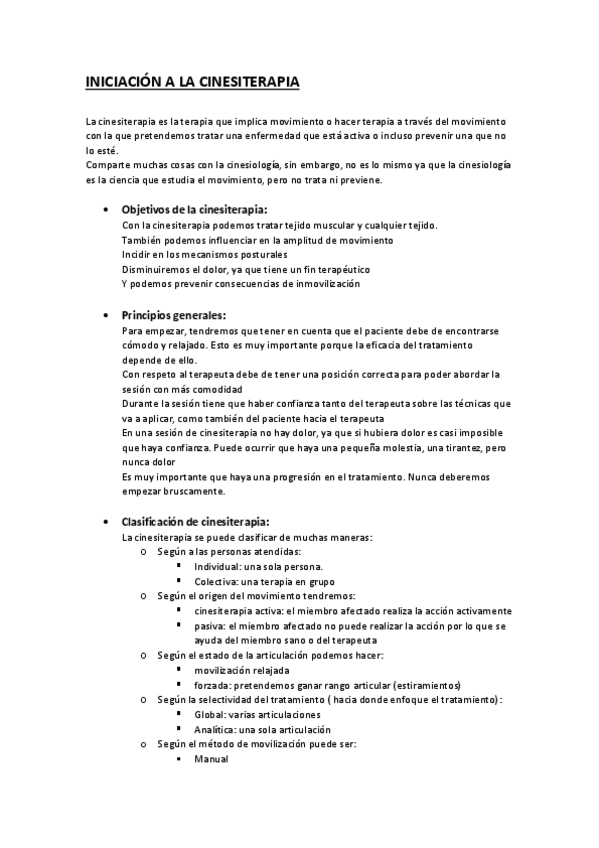 INICIACIÓN A LA CINESITERAPIA

La cinesiterapia es la terapia que implica movimiento o hacer terapia a través del movimiento con la que pretendemos tratar una enfermedad que está activa o incluso prevenir una que no lo esté.
Comparte muchas cosas con la cinesiología, sin embargo, no es lo mismo ya que la cinesiología es la ciencia que estudia el movimiento, pero no trata ni previene.

• Objetivos de la cinesiterapia:
Con la cinesiterapia podemos tratar tejido muscular y cualquier tejido.
También podemos influenciar en la amplitud de movimiento
Incidir en los mecanismos posturales
Disminuiremos el dolor, ya que tiene un fin terapéutico
Y podemos prevenir consecuencias de inmovilización

• Principios generales:
Para empezar, tendremos que tener en cuenta que el paciente debe de encontrarse cómodo y relajado. Esto es muy importante porque la eficacia del tratamiento depende de ello.
Con respeto al terapeuta debe de tener una posición correcta para poder abordar la sesión con más comodidad
Durante la sesión tiene que haber confianza tanto del terapeuta sobre las técnicas que va a aplicar, como también del paciente hacia el terapeuta
En una sesión de cinesiterapia no hay dolor, ya que si hubiera dolor es casi imposible que haya confianza. Puede ocurrir que haya una pequeña molestia, una tirantez, pero nunca dolor
Es muy importante que haya una progresión en el tratamiento. Nunca deberemos empezar bruscamente.

• Clasificación de cinesiterapia:
La cinesiterapia se puede clasificar de muchas maneras:
o Según a las personas atendidas:
▪ Individual: una sola persona.
▪ Colectiva: una terapia en grupo
o Según el origen del movimiento tendremos:
▪ cinesiterapia activa: el miembro afectado realiza la acción activamente
▪ pasiva: el miembro afectado no puede realizar la acción por lo que se ayuda del miembro sano o del terapeuta
o Según el estado de la articulación podemos hacer:
▪ movilización relajada
▪ forzada: pretendemos ganar rango articular (estiramientos)
o Según la selectividad del tratamiento ( hacia donde enfoque el tratamiento):
▪ Global: varias articulaciones
▪ Analítica: una sola articulación
o Según el método de movilización puede ser:
▪ Manual